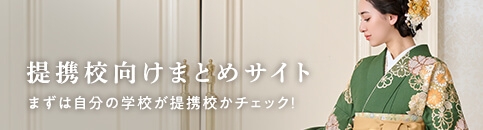 提携校向けまとめサイト

まずは自分の学校が提携校かチェック!